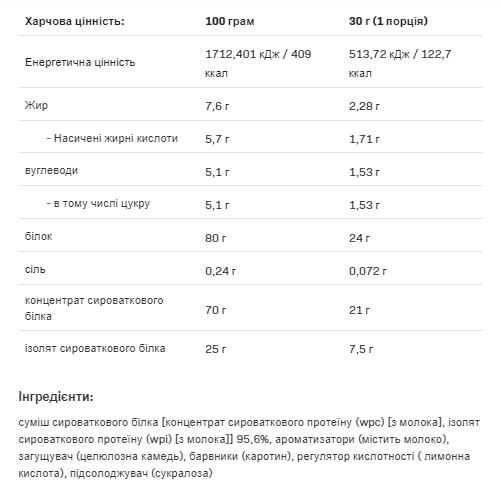 | Харчова цінність: | 100 грам | 30 г (1 порція) |
|---|---|---|
| Енергетична цінність | 1712,401 кДж / 409 ккал | 513,72 кДж / 122,7 ккал |
| Жир | 7,6 г | 2,28 г |
| - Насичені жирні кислоти | 5,7 г | 1,71 г |
| вуглеводи | 5,1 г | 1,53 г |
| - в тому числі цукру | 5,1 г | 1,53 г |
| білок | 80 г | 24 г |
| сіль | 0,24 г | 0,072 г |
| концентрат сироваткового білка | 70 г | 21 г |
| ізолят сироваткового білка | 25 г | 7,5 г |

Інгредієнти:

суміш сироваткового білка [концентрат сироваткового протеїну (wpc) [з молока], ізолят сироваткового протеїну (wpi) [з молока]] 95,6%, ароматизатори (містить молоко), загущувач (целюлозна камедь), барвники (каротин), регулятор кислотності ( лимонна кислота), підсолоджувач (сукралоза)